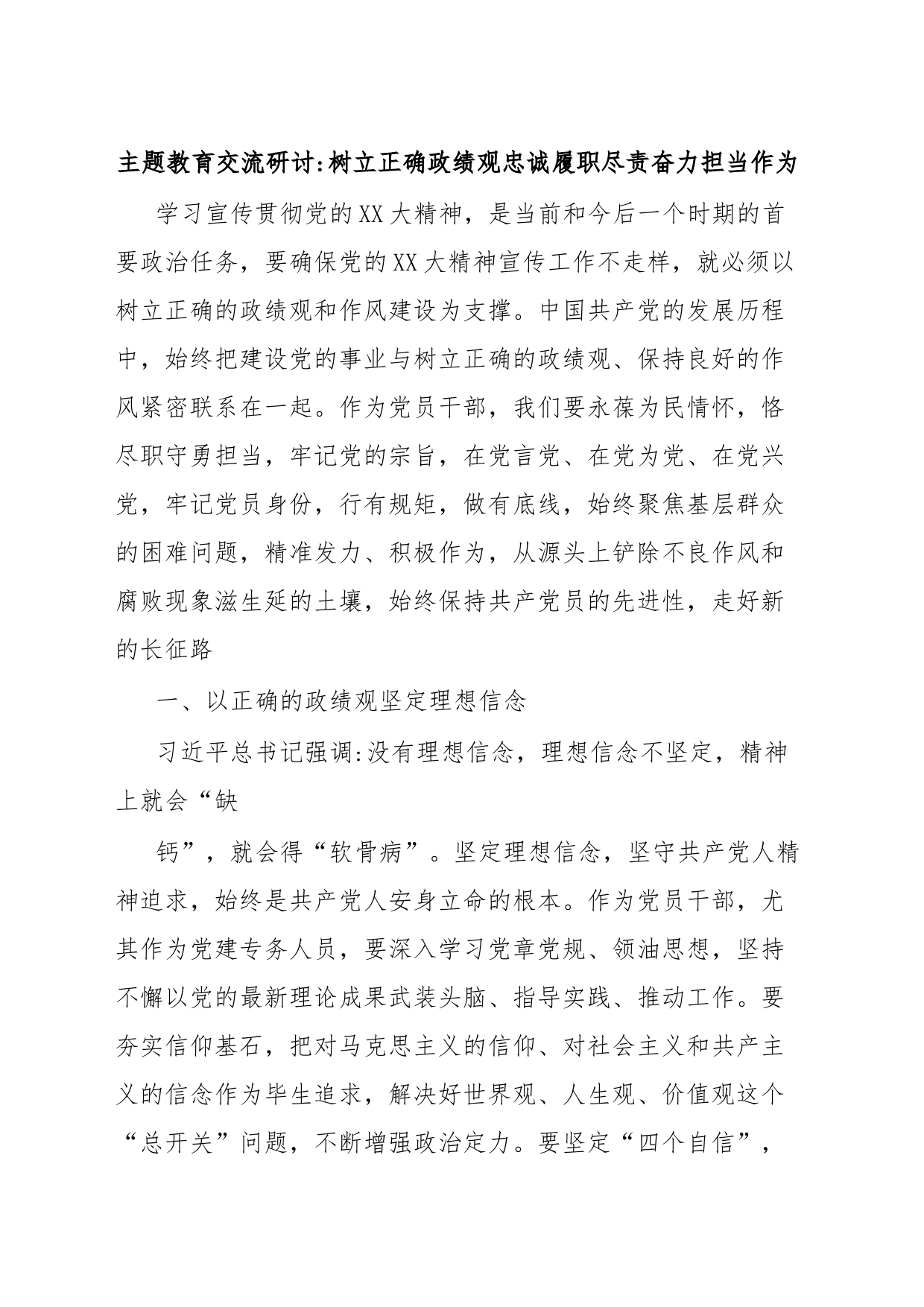 主题教育交流研讨:树立正确政绩观忠诚履职尽责奋力担当作为

学习宣传贯彻党的XX大精神，是当前和今后一个时期的首要政治任务，要确保党的XX大精神宣传工作不走样，就必须以树立正确的政绩观和作风建设为支撑。中国共产党的发展历程中，始终把建设党的事业与树立正确的政绩观、保持良好的作风紧密联系在一起。作为党员干部，我们要永葆为民情怀，恪尽职守勇担当，牢记党的宗旨，在党言党、在党为党、在党兴党，牢记党员身份，行有规矩，做有底线，始终聚焦基层群众的困难问题，精准发力、积极作为，从源头上铲除不良作风和腐败现象滋生延的土壤，始终保持共产党员的先进性，走好新的长征路

一、以正确的政绩观坚定理想信念

习近平总书记强调:没有理想信念，理想信念不坚定，精神上就会“缺

钙”，就会得“软骨病”。坚定理想信念，坚守共产党人精神追求，始终是共产党人安身立命的根本。作为党员干部，尤其作为党建专务人员，要深入学习党章党规、领油思想，坚持不懈以党的最新理论成果武装头脑、指导实践、推动工作。要夯实信仰基石，把对马克思主义的信仰、对社会主义和共产主义的信念作为毕生追求，解决好世界观、人生观、价值观这个“总开关”问题，不断增强政治定力。要坚定“四个自信”，